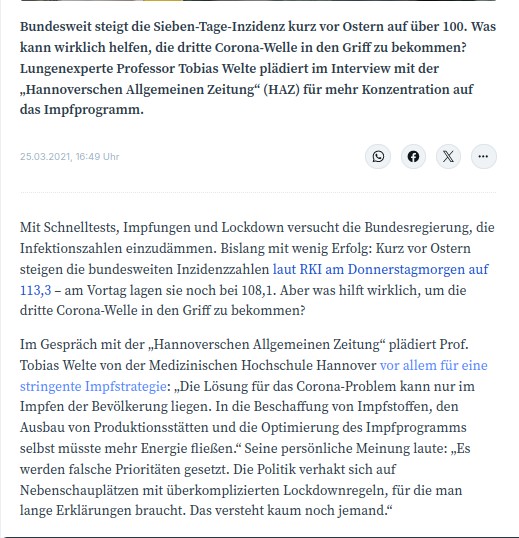 Bundesweit steigt die Sieben-Tage-Inzidenz kurz vor Ostern auf über 100. Was kann wirklich helfen, die dritte Corona-Welle in den Griff zu bekommen? Lungenexperte Professor Tobias Welte plädiert im Interview mit der „Hannoverschen Allgemeinen Zeitung“ (HAZ) für mehr Konzentration auf das Impfprogramm.

25.03.2021, 16:49 Uhr

Mit Schnelltests, Impfungen und Lockdown versucht die Bundesregierung, die Infektionszahlen einzudämmen. Bislang mit wenig Erfolg: Kurz vor Ostern steigen die bundesweiten Inzidenzzahlen laut RKI am Donnerstagmorgen auf 113,3 – am Vortag lagen sie noch bei 108,1. Aber was hilft wirklich, um die dritte Corona-Welle in den Griff zu bekommen?

Im Gespräch mit der „Hannoverschen Allgemeinen Zeitung“ plädiert Prof. Tobias Welte von der Medizinischen Hochschule Hannover vor allem für eine stringente Impfstrategie: „Die Lösung für das Corona-Problem kann nur im Impfen der Bevölkerung liegen. In die Beschaffung von Impfstoffen, den Ausbau von Produktionsstätten und die Optimierung des Impfprogramms selbst müsste mehr Energie fließen.“ Seine persönliche Meinung laute: „Es werden falsche Prioritäten gesetzt. Die Politik verhakt sich auf Nebenschauplätzen mit überkomplizierten Lockdownregeln, für die man lange Erklärungen braucht. Das versteht kaum noch jemand.“